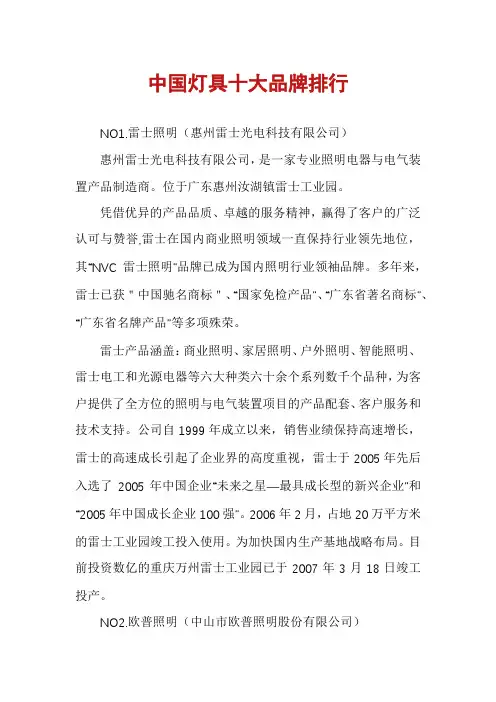 中国灯具十大品牌排行

NO1.雷士照明（惠州雷士光电科技有限公司）

惠州雷士光电科技有限公司，是一家专业照明电器与电气装置产品制造商。位于广东惠州汝湖镇雷士工业园。

凭借优异的产品品质、卓越的服务精神，赢得了客户的广泛认可与赞誉,雷士在国内商业照明领域一直保持行业领先地位，其“NVC 雷士照明”品牌已成为国内照明行业领袖品牌。多年来，雷士已获 " 中国驰名商标 " 、“国家免检产品”、“广东省著名商标”、“广东省名牌产品”等多项殊荣。

雷士产品涵盖：商业照明、家居照明、户外照明、智能照明、雷士电工和光源电器等六大种类六十余个系列数千个品种，为客户提供了全方位的照明与电气装置项目的产品配套、客户服务和技术支持。公司自 1999 年成立以来，销售业绩保持高速增长，雷士的高速成长引起了企业界的高度重视，雷士于 2005 年先后入选了 2005 年中国企业“未来之星—最具成长型的新兴企业”和“2005 年中国成长企业 100 强”。2006 年 2 月，占地 20 万平方米的雷士工业园竣工投入使用。为加快国内生产基地战略布局。目前投资数亿的重庆万州雷士工业园已于 2007 年 3 月 18 日竣工投产。

NO2.欧普照明（中山市欧普照明股份有限公司）